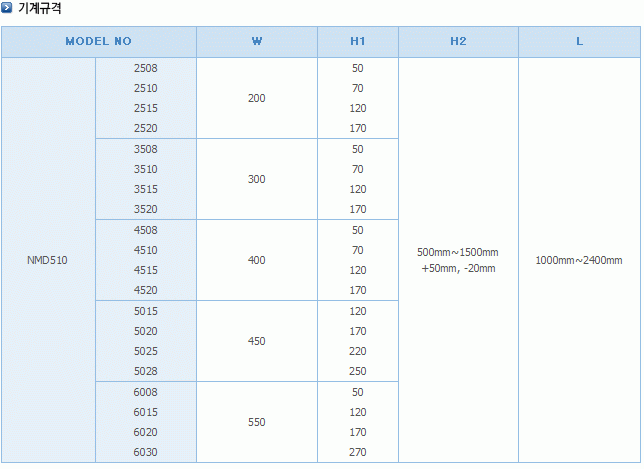 기계규격

| MODEL NO | | W | H1 | H2 | L |
|---|---|---|---|---|---|
| NMD510 | 2508 | 200 | 50 | 500mm~1500mm +50mm, -20mm | 1000mm~2400mm |
| | 2510 | | 70 | | |
| | 2515 | | 120 | | |
| | 2520 | | 170 | | |
| | 3508 | 300 | 50 | | |
| | 3510 | | 70 | | |
| | 3515 | | 120 | | |
| | 3520 | | 170 | | |
| | 4508 | 400 | 50 | | |
| | 4510 | | 70 | | |
| | 4515 | | 120 | | |
| | 4520 | | 170 | | |
| | 5015 | 450 | 120 | | |
| | 5020 | | 170 | | |
| | 5025 | | 220 | | |
| | 5028 | | 250 | | |
| | 6008 | 550 | 50 | | |
| | 6015 | | 120 | | |
| | 6020 | | 170 | | |
| | 6030 | | 270 | | |